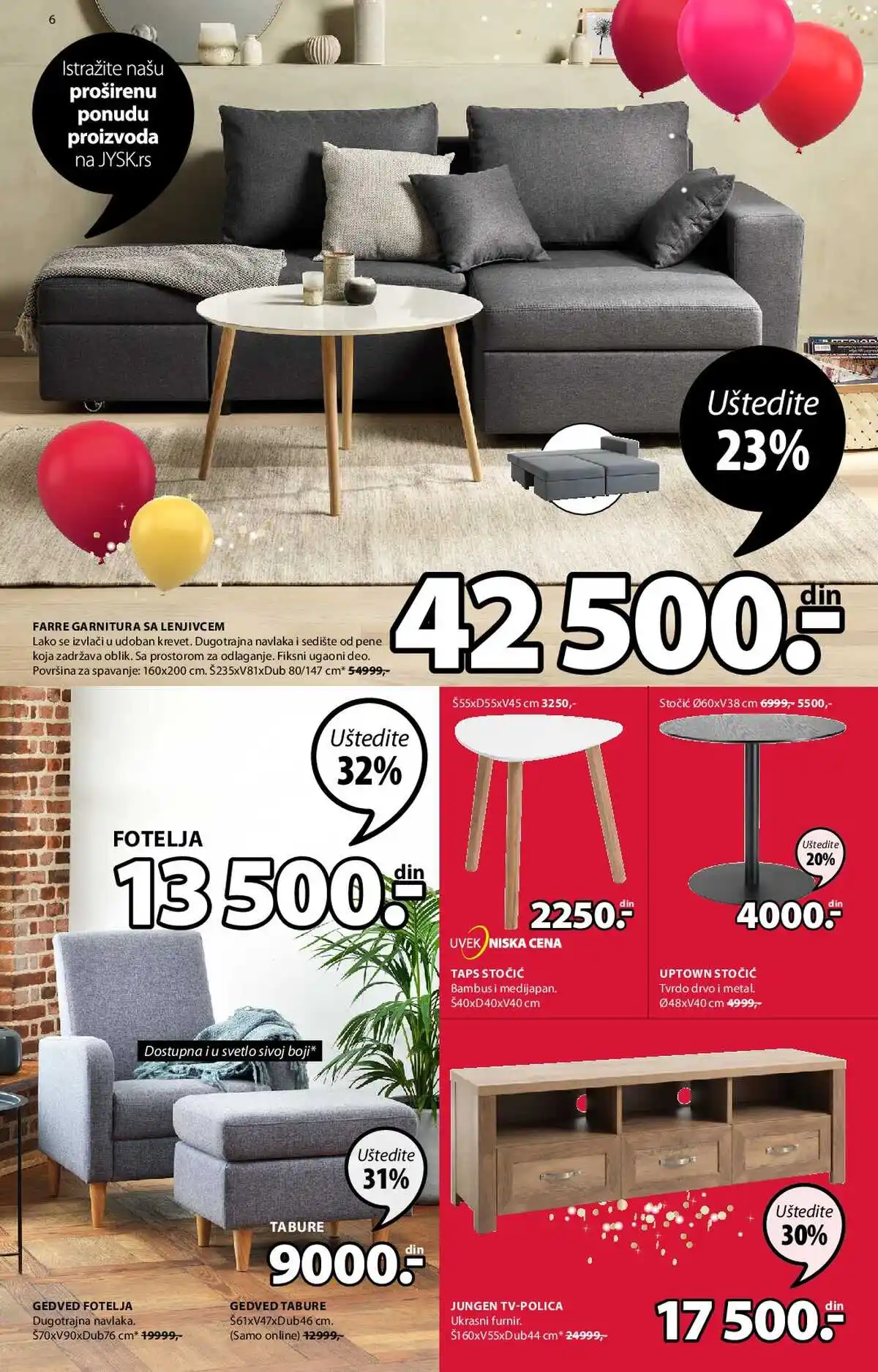 6

Istražite našu proširenu ponudu proizvoda na JYSK.rs

Uštedite 23%

42 500.- din

FARRE GARNITURA SA LENJIVCEM
Lako se izvlači u udoban krevet. Dugotrajna navlaka i sedište od pene koja zadržava oblik. Sa prostorom za odlaganje. Fiksni ugaoni deo. Površina za spavanje: 160x200 cm. Š235xV81xDub 80/147 cm* 54999,-

Uštedite 32%

FOTELJA
13 500.- din

Dostupna i u svetlo sivoj boji*

Uštedite 31%

TABURE
9000.- din

GEDVED FOTELJA
Dugotrajna navlaka.
Š70xV90xDub76 cm* 19999,-

GEDVED TABURE
Š61xV47xDub46 cm.
(Samo online) 12999,-

Š55xD55xV45 cm 3250,-

2250.- din

UVEK NISKA CENA

TAPS STOČIĆ
Bambus i medijapan.
Š40xD40xV40 cm

Stočić Ø60xV38 cm 6999,- 5500,-

Uštedite 20%

4000.- din

UPTOWN STOČIĆ
Tvrdo drvo i metal.
Ø48xV40 cm 4999,-

Uštedite 30%

JUNGEN TV-POLICA
Ukrasni furnir.
Š160xV55xDub44 cm* 24999,-

17 500.- din